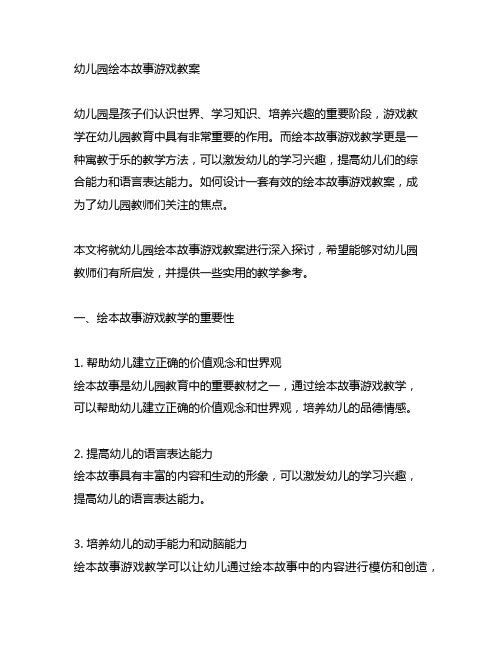 幼儿园绘本故事游戏教案

幼儿园是孩子们认识世界、学习知识、培养兴趣的重要阶段，游戏教学在幼儿园教育中具有非常重要的作用。而绘本故事游戏教学更是一种寓教于乐的教学方法，可以激发幼儿的学习兴趣，提高幼儿们的综合能力和语言表达能力。如何设计一套有效的绘本故事游戏教案，成为了幼儿园教师们关注的焦点。

本文将就幼儿园绘本故事游戏教案进行深入探讨，希望能够对幼儿园教师们有所启发，并提供一些实用的教学参考。

一、绘本故事游戏教学的重要性

1. 帮助幼儿建立正确的价值观念和世界观
绘本故事是幼儿园教育中的重要教材之一，通过绘本故事游戏教学，可以帮助幼儿建立正确的价值观念和世界观，培养幼儿的品德情感。

2. 提高幼儿的语言表达能力
绘本故事具有丰富的内容和生动的形象，可以激发幼儿的学习兴趣，提高幼儿的语言表达能力。

3. 培养幼儿的动手能力和动脑能力
绘本故事游戏教学可以让幼儿通过绘本故事中的内容进行模仿和创造，